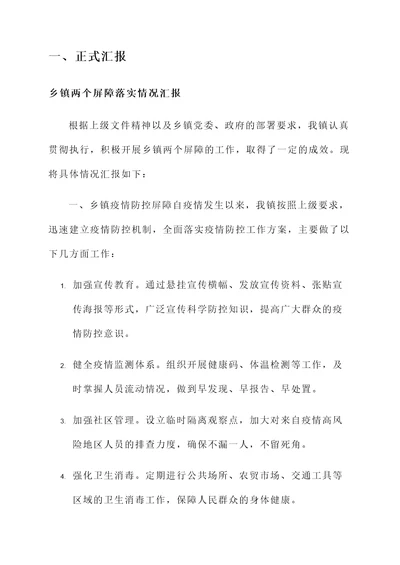 一、正式汇报

乡镇两个屏障落实情况汇报

根据上级文件精神以及乡镇党委、政府的部署要求，我镇认真贯彻执行，积极开展乡镇两个屏障的工作，取得了一定的成效。现将具体情况汇报如下：

一、乡镇疫情防控屏障自疫情发生以来，我镇按照上级要求，迅速建立疫情防控机制，全面落实疫情防控工作方案，主要做了以下几方面工作：

1. 加强宣传教育。通过悬挂宣传横幅、发放宣传资料、张贴宣传海报等形式，广泛宣传科学防控知识，提高广大群众的疫情防控意识。

2. 健全疫情监测体系。组织开展健康码、体温检测等工作，及时掌握人员流动情况，做到早发现、早报告、早处置。

3. 加强社区管理。设立临时隔离观察点，加大对来自疫情高风险地区人员的排查力度，确保不漏一人，不留死角。

4. 强化卫生消毒。定期进行公共场所、农贸市场、交通工具等区域的卫生消毒工作，保障人民群众的身体健康。